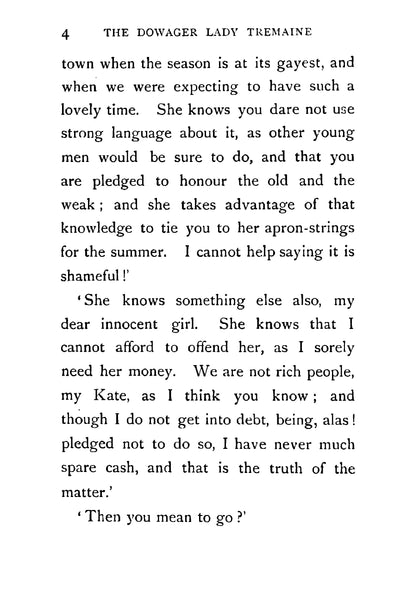 4 THE DOWAGER LADY TREMAINE

town when the season is at its gayest, and when we were expecting to have such a lovely time. She knows you dare not use strong language about it, as other young men would be sure to do, and that you are pledged to honour the old and the weak; and she takes advantage of that knowledge to tie you to her apron-strings for the summer. I cannot help saying it is shameful!'

'She knows something else also, my dear innocent girl. She knows that I cannot afford to offend her, as I sorely need her money. We are not rich people, my Kate, as I think you know; and though I do not get into debt, being, alas! pledged not to do so, I have never much spare cash, and that is the truth of the matter.'

'Then you mean to go?'